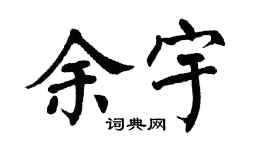 余宇

词典网